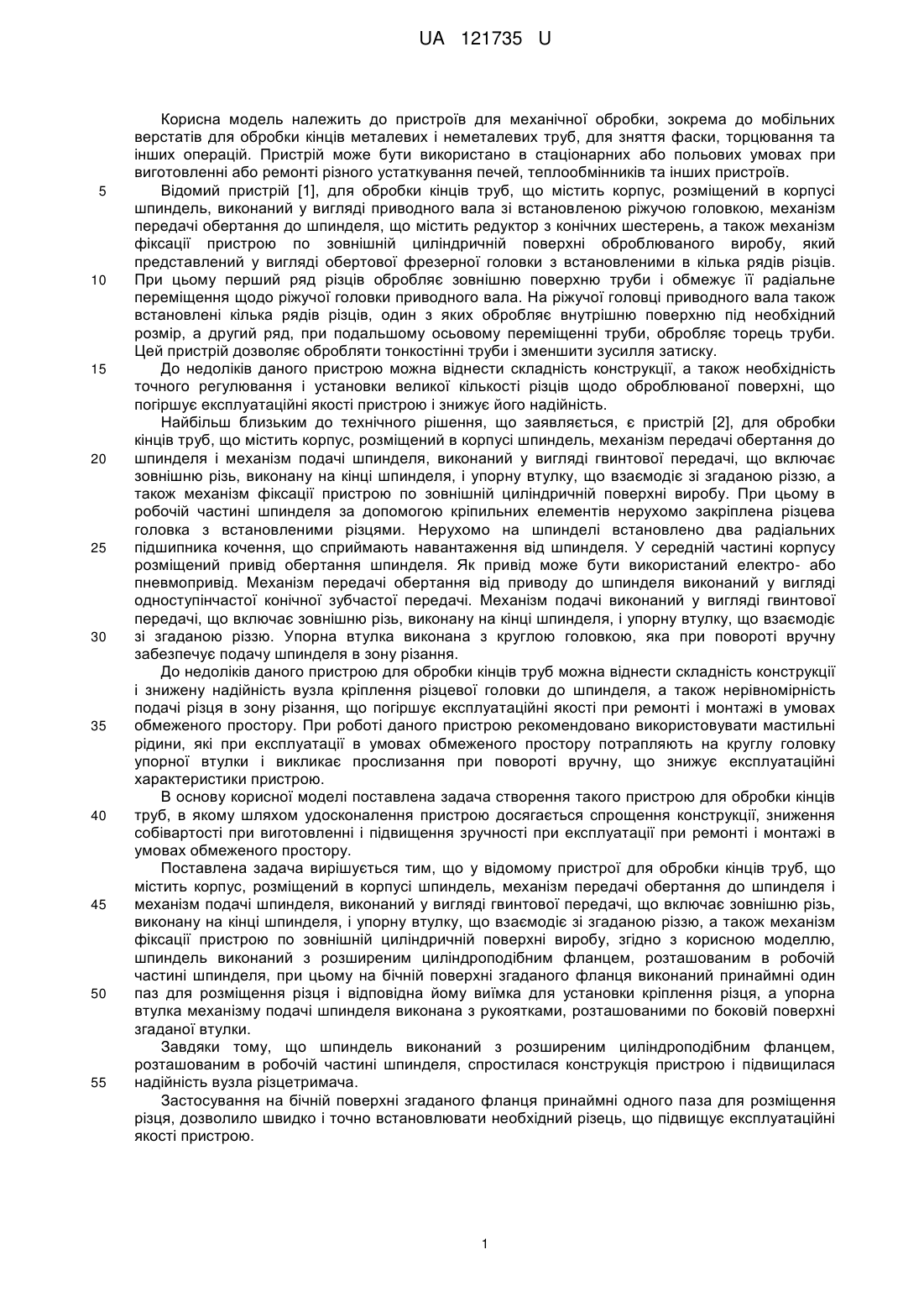 UA 121735 U

Корисна модель належить до пристроїв для механічної обробки, зокрема до мобільних верстатів для обробки кінців металевих і неметалевих труб, для зняття фаски, торцювання та інших операцій. Пристрій може бути використано в стаціонарних або польових умовах при виготовленні або ремонті різного устаткування печей, теплообмінників та інших пристроїв.

5 Відомий пристрій [1], для обробки кінців труб, що містить корпус, розміщений в корпусі шпиндель, виконаний у вигляді приводного вала зі встановленою ріжучою головкою, механізм передачі обертання до шпинделя, що містить редуктор з конічних шестерень, а також механізм фіксації пристрою по зовнішній циліндричній поверхні оброблюваного виробу, який представлений у вигляді обертової фрезерної головки з встановленими в кілька рядів різців. 10 При цьому перший ряд різців обробляє зовнішню поверхню труби і обмежує її радіальне переміщення щодо ріжучої головки приводного вала. На ріжучої головці приводного вала також встановлені кілька рядів різців, один з яких обробляє внутрішню поверхню під необхідний розмір, а другий ряд, при подальшому осьовому переміщенні труби, обробляє торець труби. Цей пристрій дозволяє обробляти тонкостінні труби і зменшити зусилля затиску.

15 До недоліків даного пристрою можна віднести складність конструкції, а також необхідність точного регулювання і установки великої кількості різців щодо оброблюваної поверхні, що погіршує експлуатаційні якості пристрою і знижує його надійність.

Найбільш близьким до технічного рішення, що заявляється, є пристрій [2], для обробки кінців труб, що містить корпус, розміщений в корпусі шпиндель, механізм передачі обертання до 20 шпинделя і механізм подачі шпинделя, виконаний у вигляді гвинтової передачі, що включає зовнішню різь, виконану на кінці шпинделя, і упорну втулку, що взаємодіє зі згаданою різзю, а також механізм фіксації пристрою по зовнішній циліндричній поверхні виробу. При цьому в робочій частині шпинделя за допомогою кріпильних елементів нерухомо закріплена різцева головка з встановленими різцями. Нерухомо на шпинделі встановлено два радіальних 25 підшипника кочення, що сприймають навантаження від шпинделя. У середній частині корпусу розміщений привід обертання шпинделя. Як привід може бути використаний електро- або пневмопривід. Механізм передачі обертання від приводу до шпинделя виконаний у вигляді одноступінчастої конічної зубчастої передачі. Механізм подачі виконаний у вигляді гвинтової передачі, що включає зовнішню різь, виконану на кінці шпинделя, і упорну втулку, що взаємодіє 30 зі згаданою різзю. Упорна втулка виконана з круглою головкою, яка при повороті вручну забезпечує подачу шпинделя в зону різання.

До недоліків даного пристрою для обробки кінців труб можна віднести складність конструкції і знижену надійність вузла кріплення різцевої головки до шпинделя, а також нерівномірність подачі різця в зону різання, що погіршує експлуатаційні якості при ремонті і монтажі в умовах 35 обмеженого простору. При роботі даного пристрою рекомендовано використовувати мастильні рідини, які при експлуатації в умовах обмеженого простору потрапляють на круглу головку упорної втулки і викликає прослизання при повороті вручну, що знижує експлуатаційні характеристики пристрою.

В основу корисної моделі поставлена задача створення такого пристрою для обробки кінців 40 труб, в якому шляхом удосконалення пристрою досягається спрощення конструкції, зниження собівартості при виготовленні і підвищення зручності при експлуатації при ремонті і монтажі в умовах обмеженого простору.

Поставлена задача вирішується тим, що у відомому пристрої для обробки кінців труб, що містить корпус, розміщений в корпусі шпиндель, механізм передачі обертання до шпинделя і 45 механізм подачі шпинделя, виконаний у вигляді гвинтової передачі, що включає зовнішню різь, виконану на кінці шпинделя, і упорну втулку, що взаємодіє зі згаданою різзю, а також механізм фіксації пристрою по зовнішній циліндричній поверхні виробу, згідно з корисною моделлю, шпиндель виконаний з розширеним циліндроподібним фланцем, розташованим в робочій частині шпинделя, при цьому на бічній поверхні згаданого фланця виконаний принаймні один 50 паз для розміщення різця і відповідна йому виїмка для установки кріплення різця, а упорна втулка механізму подачі шпинделя виконана з рукоятками, розташованими по боковій поверхні згаданої втулки.

Завдяки тому, що шпиндель виконаний з розширеним циліндроподібним фланцем, розташованим в робочій частині шпинделя, спростилася конструкція пристрою і підвищилася 55 надійність вузла різцетримача.

Застосування на бічній поверхні згаданого фланця принаймні одного паза для розміщення різця, дозволило швидко і точно встановлювати необхідний різець, що підвищує експлуатаційні якості пристрою.

1